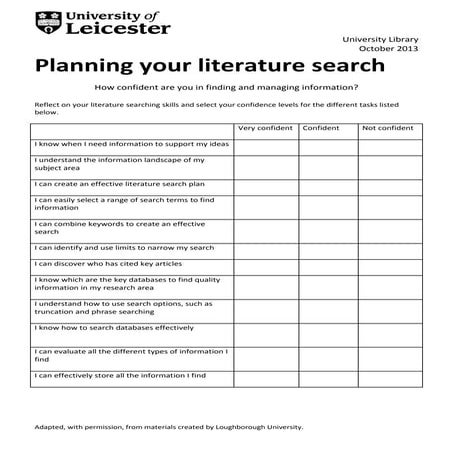 University of Leicester

University Library
October 2013

Planning your literature search

How confident are you in finding and managing information?

Reflect on your literature searching skills and select your confidence levels for the different tasks listed below.

| | Very confident | Confident | Not confident |
|---|---|---|---|
| I know when I need information to support my ideas | | | |
| I understand the information landscape of my subject area | | | |
| I can create an effective literature search plan | | | |
| I can easily select a range of search terms to find information | | | |
| I can combine keywords to create an effective search | | | |
| I can identify and use limits to narrow my search | | | |
| I can discover who has cited key articles | | | |
| I know which are the key databases to find quality information in my research area | | | |
| I understand how to use search options, such as truncation and phrase searching | | | |
| I know how to search databases effectively | | | |
| I can evaluate all the different types of information I find | | | |
| I can effectively store all the information I find | | | |

Adapted, with permission, from materials created by Loughborough University.